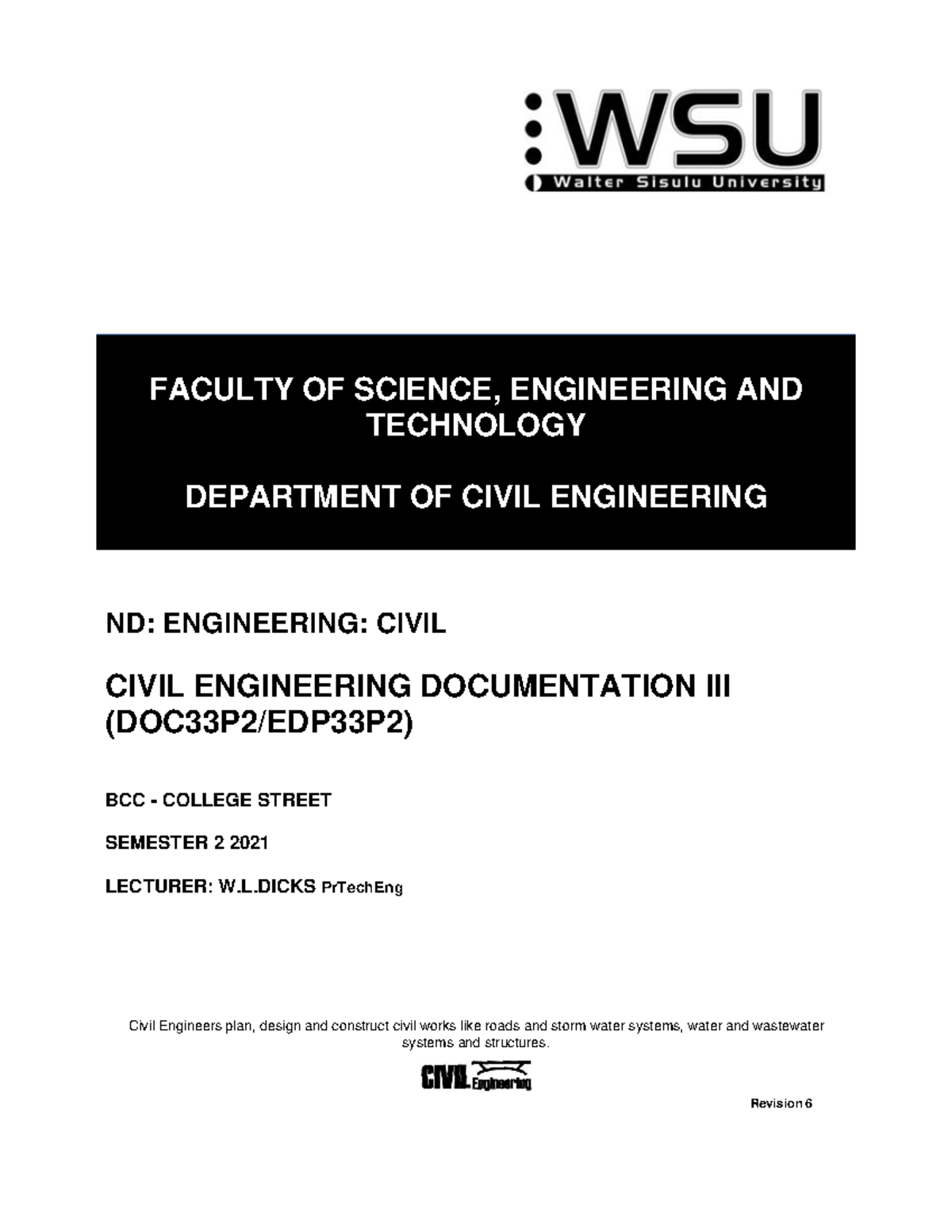 WSU
Walter Sisulu University

FACULTY OF SCIENCE, ENGINEERING AND TECHNOLOGY

DEPARTMENT OF CIVIL ENGINEERING

ND: ENGINEERING: CIVIL

CIVIL ENGINEERING DOCUMENTATION III (DOC33P2/EDP33P2)

BCC - COLLEGE STREET

SEMESTER 2 2021

LECTURER: W.L.DICKS PrTechEng

Civil Engineers plan, design and construct civil works like roads and storm water systems, water and wastewater systems and structures.

CIVIL Engineering

Revision 6